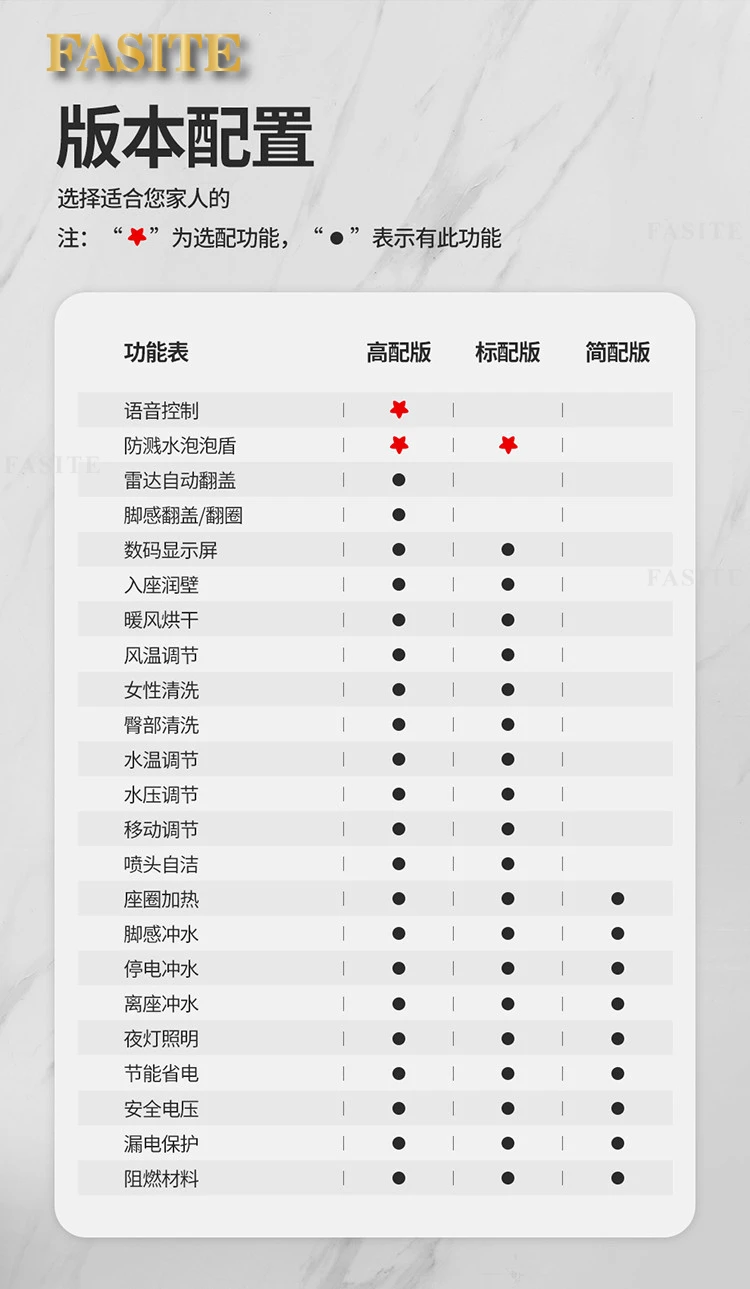 FASITE

版本配置

选择适合您家人的

注：“★”为选配功能，“●”表示有此功能

| 功能表 | 高配版 | 标配版 | 简配版 |
|---|---|---|---|
| 语音控制 | ★ | | |
| 防溅水泡泡盾 | ★ | ★ | |
| 雷达自动翻盖 | ● | | |
| 脚感翻盖/翻圈 | ● | | |
| 数码显示屏 | ● | ● | |
| 入座润壁 | ● | ● | |
| 暖风烘干 | ● | ● | |
| 风温调节 | ● | ● | |
| 女性清洗 | ● | ● | |
| 臀部清洗 | ● | ● | |
| 水温调节 | ● | ● | |
| 水压调节 | ● | ● | |
| 移动调节 | ● | ● | |
| 喷头自洁 | ● | ● | |
| 座圈加热 | ● | ● | ● |
| 脚感冲水 | ● | ● | ● |
| 停电冲水 | ● | ● | ● |
| 离座冲水 | ● | ● | ● |
| 夜灯照明 | ● | ● | ● |
| 节能省电 | ● | ● | ● |
| 安全电压 | ● | ● | ● |
| 漏电保护 | ● | ● | ● |
| 阻燃材料 | ● | ● | ● |

FASITE